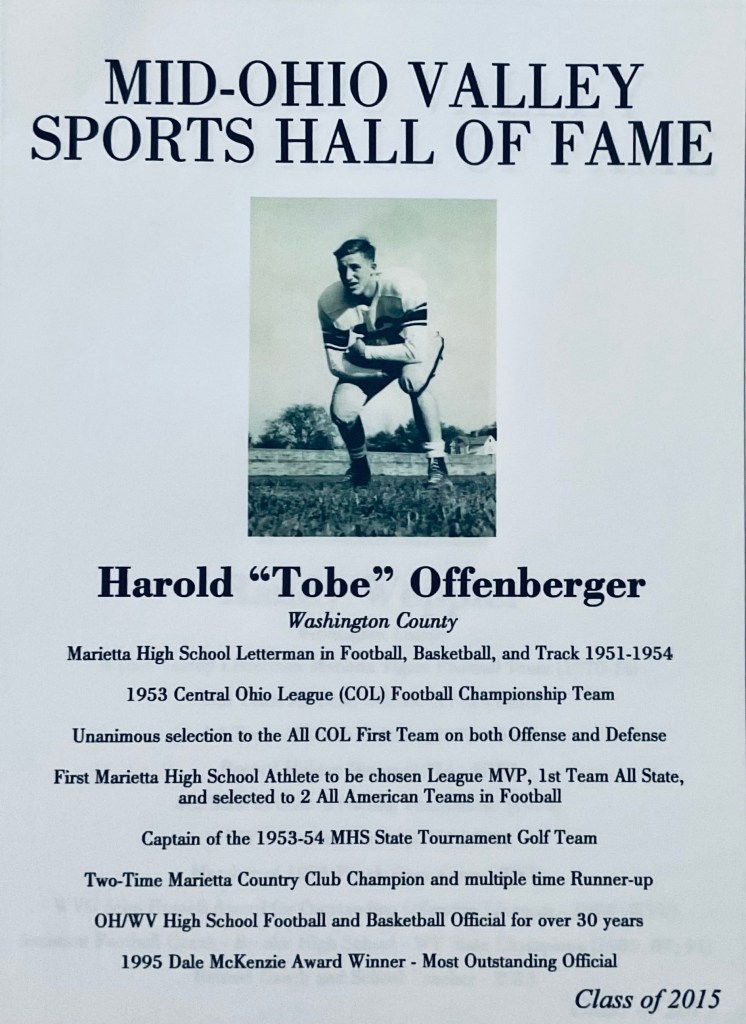 MID-OHIO VALLEY
SPORTS HALL OF FAME

Harold "Tobe" Offenberger

Washington County

Marietta High School Letterman in Football, Basketball, and Track 1951-1954

1953 Central Ohio League (COL) Football Championship Team

Unanimous selection to the All COL First Team on both Offense and Defense

First Marietta High School Athlete to be chosen League MVP, 1st Team All State, and selected to 2 All American Teams in Football

Captain of the 1953-54 MHS State Tournament Golf Team

Two-Time Marietta Country Club Champion and multiple time Runner-up

OH/WV High School Football and Basketball Official for over 30 years

1995 Dale McKenzie Award Winner - Most Outstanding Official

Class of 2015